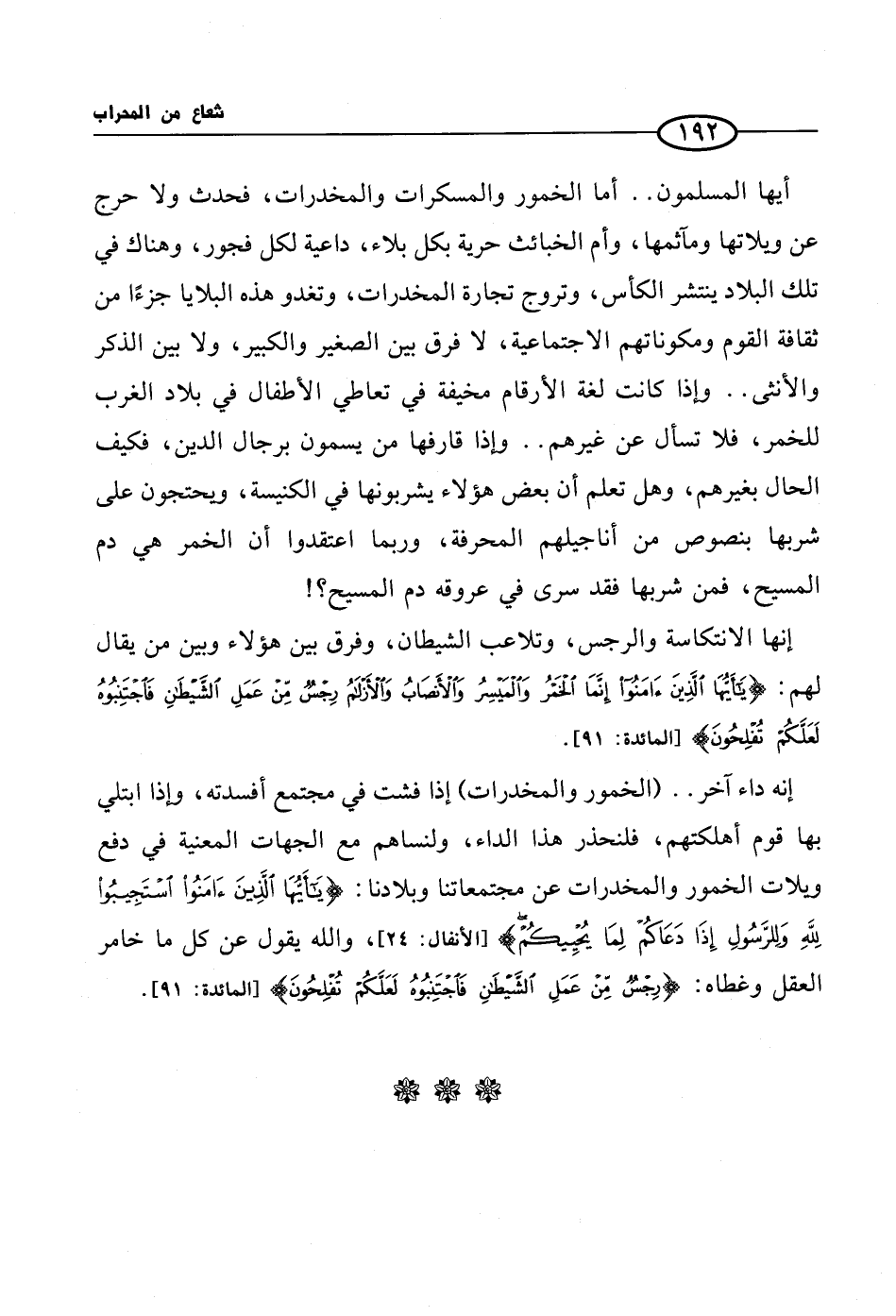 شعاع من المحراب

١٩٢

أيها المسلمون.. أما الخمور والمسكرات والمخدرات، فحدث ولا حرج عن ويلاتها ومآثمها، وأم الخبائث حرية بكل بلاء، داعية لكل فجور، وهناك في تلك البلاد ينتشر الكأس، وتروج تجارة المخدرات، وتغدو هذه البلايا جزءًا من ثقافة القوم ومكوناتهم الاجتماعية، لا فرق بين الصغير والكبير، ولا بين الذكر والأنثى.. وإذا كانت لغة الأرقام مخيفة في تعاطي الأطفال في بلاد الغرب للخمر، فلا تسأل عن غيرهم.. وإذا قارفها من يسمون برجال الدين، فكيف الحال بغيرهم، وهل تعلم أن بعض هؤلاء يشربونها في الكنيسة، ويحتجون على شربها بنصوص من أناجيلهم المحرفة، وربما اعتقدوا أن الخمر هي دم المسيح، فمن شربها فقد سرى في عروقه دم المسيح؟!

إنها الانتكاسة والرجس، وتلاعب الشيطان، وفرق بين هؤلاء وبين من يقال لهم: ﴿يَٰٓأَيُّهَا ٱلَّذِينَ ءَامَنُوٓاْ إِنَّمَا ٱلْخَمْرُ وَٱلْمَيْسِرُ وَٱلْأَنصَابُ وَٱلْأَزْلَٰمُ رِجْسٌ مِّنْ عَمَلِ ٱلشَّيْطَٰنِ فَٱجْتَنِبُوهُ لَعَلَّكُمْ تُفْلِحُونَ﴾ [المائدة: ٩١].

إنه داء آخر.. (الخمور والمخدرات) إذا فشت في مجتمع أفسدته، وإذا ابتلي بها قوم أهلكتهم، فلنحذر هذا الداء، ولنساهم مع الجهات المعنية في دفع ويلات الخمور والمخدرات عن مجتمعاتنا وبلادنا: ﴿يَٰٓأَيُّهَا ٱلَّذِينَ ءَامَنُواْ ٱسْتَجِيبُواْ لِلَّهِ وَلِلرَّسُولِ إِذَا دَعَاكُمْ لِمَا يُحْيِيكُمْ﴾ [الأنفال: ٢٤]، والله يقول عن كل ما خامر العقل وغطاه: ﴿رِجْسٌ مِّنْ عَمَلِ ٱلشَّيْطَٰنِ فَٱجْتَنِبُوهُ لَعَلَّكُمْ تُفْلِحُونَ﴾ [المائدة: ٩١].